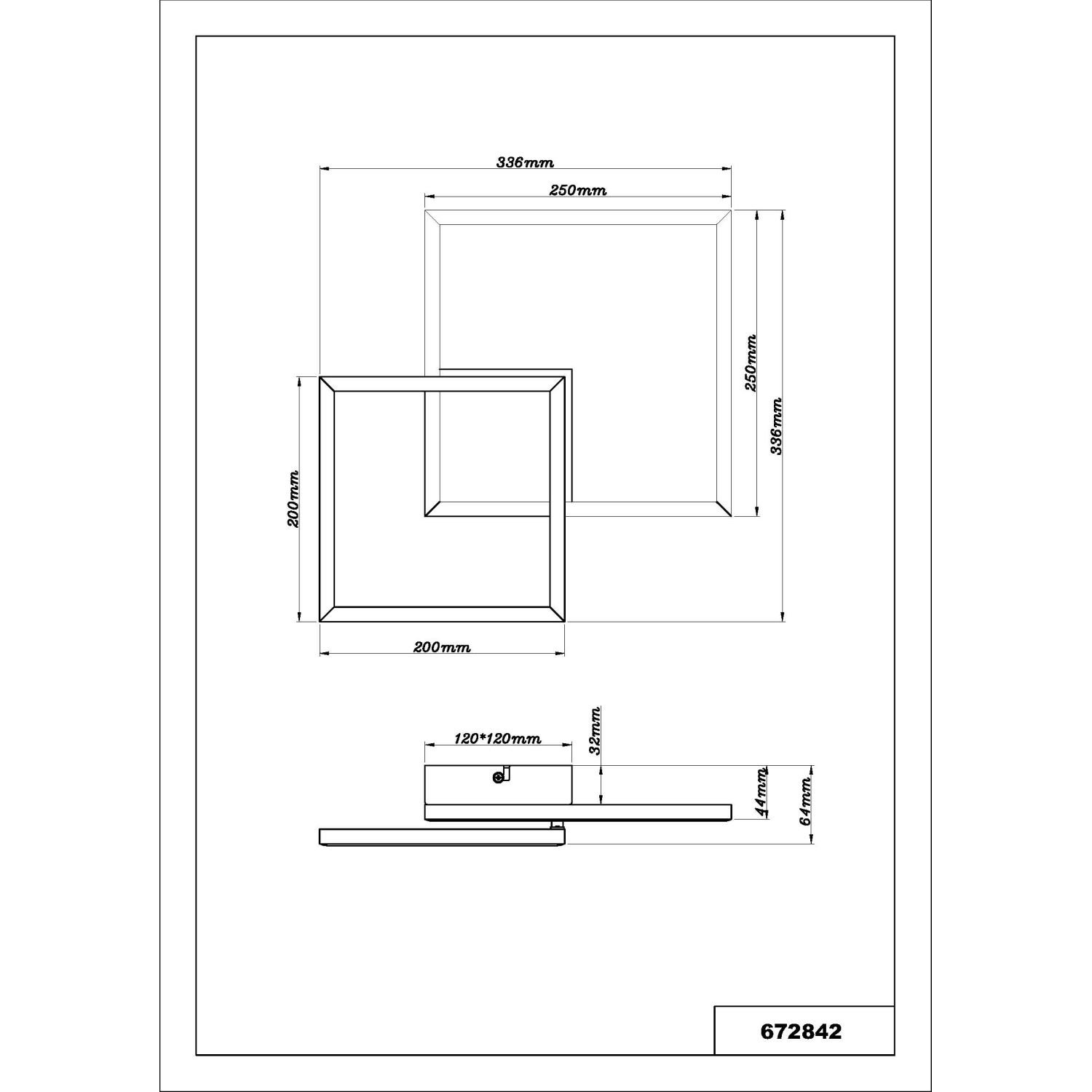 336mm

250mm

250mm

336mm

200mm

200mm

120*120mm

32mm

44mm

64mm

672842